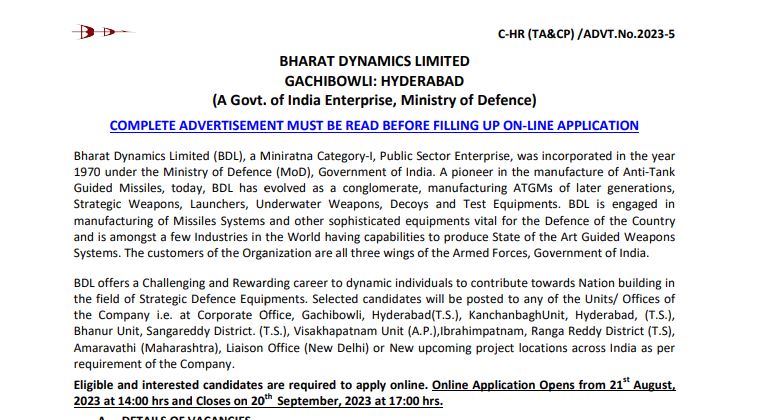 C-HR (TA&CP) /ADVT.No.2023-5

BHARAT DYNAMICS LIMITED
GACHIBOWLI: HYDERABAD
(A Govt. of India Enterprise, Ministry of Defence)

COMPLETE ADVERTISEMENT MUST BE READ BEFORE FILLING UP ON-LINE APPLICATION

Bharat Dynamics Limited (BDL), a Miniratna Category-I, Public Sector Enterprise, was incorporated in the year 1970 under the Ministry of Defence (MoD), Government of India. A pioneer in the manufacture of Anti-Tank Guided Missiles, today, BDL has evolved as a conglomerate, manufacturing ATGMs of later generations, Strategic Weapons, Launchers, Underwater Weapons, Decoys and Test Equipments. BDL is engaged in manufacturing of Missiles Systems and other sophisticated equipments vital for the Defence of the Country and is amongst a few Industries in the World having capabilities to produce State of the Art Guided Weapons Systems. The customers of the Organization are all three wings of the Armed Forces, Government of India.

BDL offers a Challenging and Rewarding career to dynamic individuals to contribute towards Nation building in the field of Strategic Defence Equipments. Selected candidates will be posted to any of the Units/ Offices of the Company i.e. at Corporate Office, Gachibowli, Hyderabad(T.S.), KanchanbaghUnit, Hyderabad, (T.S.), Bhanur Unit, Sangareddy District. (T.S.), Visakhapatnam Unit (A.P.),Ibrahimpatnam, Ranga Reddy District (T.S), Amaravathi (Maharashtra), Liaison Office (New Delhi) or New upcoming project locations across India as per requirement of the Company.

Eligible and interested candidates are required to apply online. Online Application Opens from 21$^{st}$ August, 2023 at 14:00 hrs and Closes on 20$^{th}$ September, 2023 at 17:00 hrs.

A. DETAILS OF VACANCIES